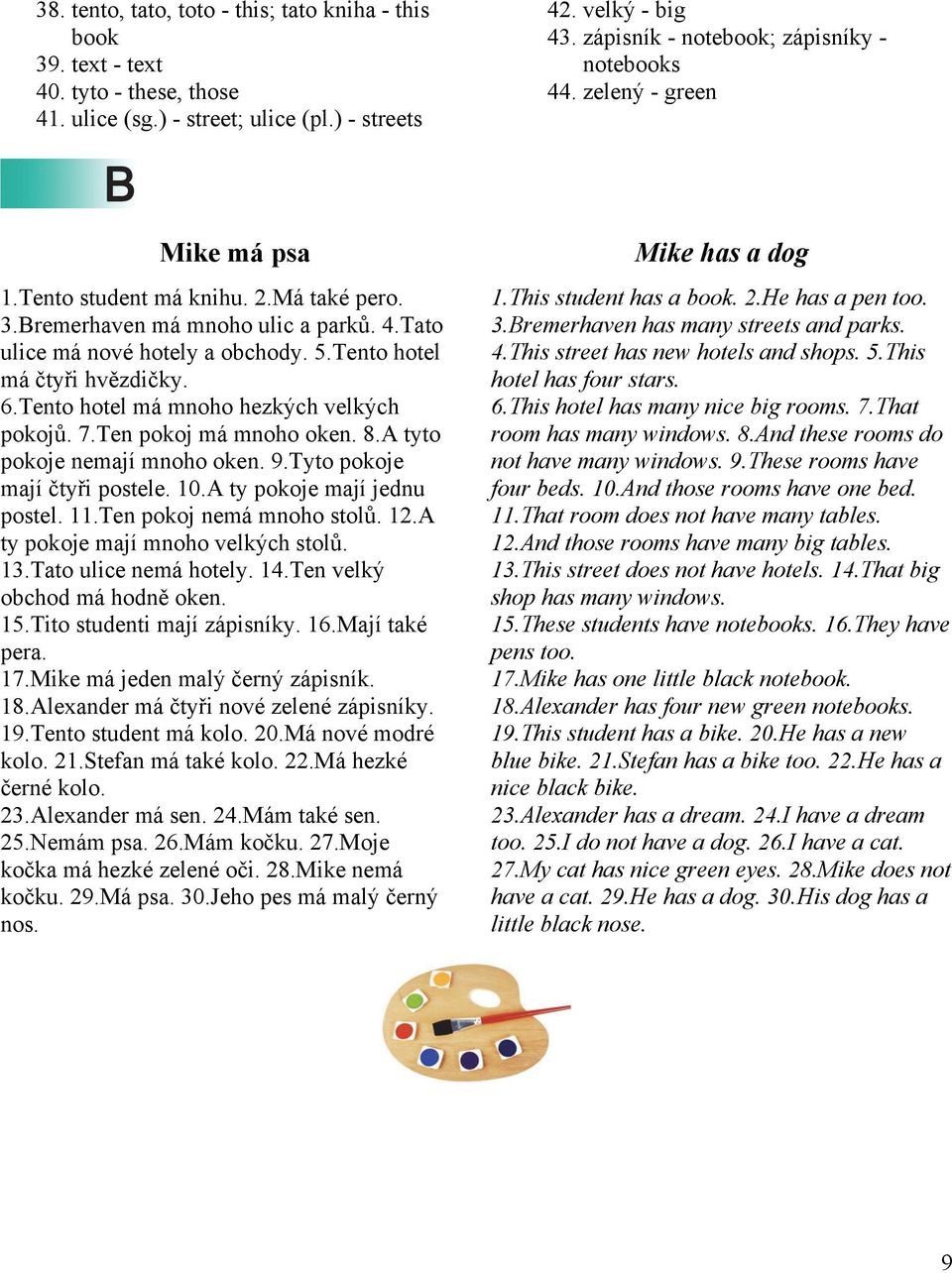 38. tento, tato, toto - this; tato kniha - this book
39. text - text
40. tyto - these, those
41. ulice (sg.) - street; ulice (pl.) - streets

42. velký - big
43. zápisník - notebook; zápisníky - notebooks
44. zelený - green

B

Mike má psa

1.Tento student má knihu. 2.Má také pero. 3.Bremerhaven má mnoho ulic a parků. 4.Tato ulice má nové hotely a obchody. 5.Tento hotel má čtyři hvězdičky.
6.Tento hotel má mnoho hezkých velkých pokojů. 7.Ten pokoj má mnoho oken. 8.A tyto pokoje nemají mnoho oken. 9.Tyto pokoje mají čtyři postele. 10.A ty pokoje mají jednu postel. 11.Ten pokoj nemá mnoho stolů. 12.A ty pokoje mají mnoho velkých stolů.
13.Tato ulice nemá hotely. 14.Ten velký obchod má hodně oken.
15.Tito studenti mají zápisníky. 16.Mají také pera.
17.Mike má jeden malý černý zápisník.
18.Alexander má čtyři nové zelené zápisníky.
19.Tento student má kolo. 20.Má nové modré kolo. 21.Stefan má také kolo. 22.Má hezké černé kolo.
23.Alexander má sen. 24.Mám také sen.
25.Nemám psa. 26.Mám kočku. 27.Moje kočka má hezké zelené oči. 28.Mike nemá kočku. 29.Má psa. 30.Jeho pes má malý černý nos.

Mike has a dog

1.This student has a book. 2.He has a pen too.
3.Bremerhaven has many streets and parks.
4.This street has new hotels and shops. 5.This hotel has four stars.
6.This hotel has many nice big rooms. 7.That room has many windows. 8.And these rooms do not have many windows. 9.These rooms have four beds. 10.And those rooms have one bed.
11.That room does not have many tables.
12.And those rooms have many big tables.
13.This street does not have hotels. 14.That big shop has many windows.
15.These students have notebooks. 16.They have pens too.
17.Mike has one little black notebook.
18.Alexander has four new green notebooks.
19.This student has a bike. 20.He has a new blue bike. 21.Stefan has a bike too. 22.He has a nice black bike.
23.Alexander has a dream. 24.I have a dream too. 25.I do not have a dog. 26.I have a cat.
27.My cat has nice green eyes. 28.Mike does not have a cat. 29.He has a dog. 30.His dog has a little black nose.

9